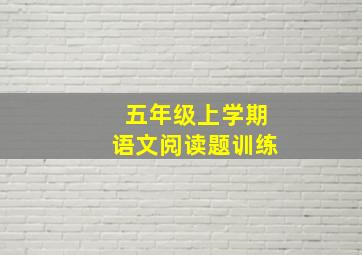 五年级上学期
语文阅读题训练